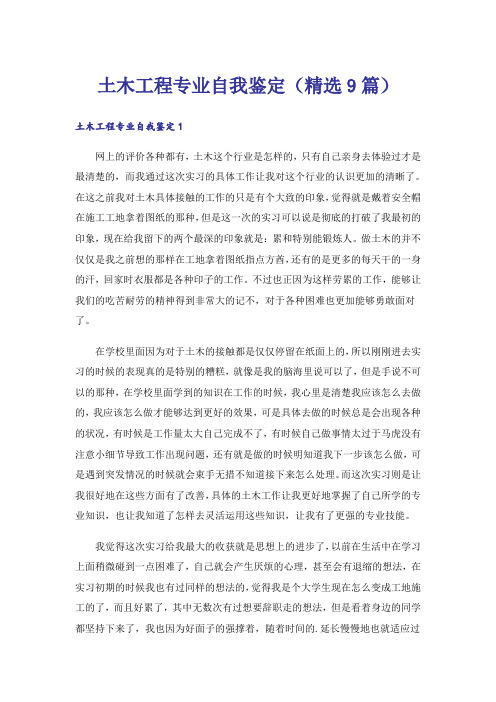 土木工程专业自我鉴定（精选9篇）

土木工程专业自我鉴定1

网上的评价各种都有，土木这个行业是怎样的，只有自己亲身去体验过才是最清楚的，而我通过这次实习的具体工作让我对这个行业的认识更加的清晰了。在这之前我对土木具体接触的工作的只是有个大致的印象，觉得就是戴着安全帽在施工工地拿着图纸的那种，但是这一次的实习可以说是彻底的打破了我最初的印象，现在给我留下的两个最深的印象就是：累和特别能锻炼人。做土木的并不仅仅是我之前想的那样在工地拿着图纸指点方酋，还有的是更多的每天干的一身的汗，回家时衣服都是各种印子的工作。不过也正因为这样劳累的工作，能够让我们的吃苦耐劳的精神得到非常大的记不，对于各种困难也更加能够勇敢面对了。

在学校里面因为对于土木的接触都是仅仅停留在纸面上的，所以刚刚进去实习的时候的表现真的是特别的糟糕，就像是我的脑海里说可以了，但是手说不可以的那种，在学校里面学到的知识在工作的时候，我心里是清楚我应该怎么去做的，我应该怎么做才能够达到更好的效果，可是具体去做的时候总是会出现各种的状况，有时候是工作量太大自己完成不了，有时候自己做事情太过于马虎没有注意小细节导致工作出现问题，还有就是做的时候明知道我下一步该怎么做，可是遇到突发情况的时候就会束手无措不知道接下来怎么处理。而这次实习则是让我很好地在这些方面有了改善，具体的土木工作让我更好地掌握了自己所学的专业知识，也让我知道了怎样去灵活运用这些知识，让我有了更强的专业技能。

我觉得这次实习给我最大的收获就是思想上的进步了，以前在生活中在学习上面稍微碰到一点困难了，自己就会产生厌烦的心理，甚至会有退缩的想法，在实习初期的时候我也有过同样的想法的，觉得我是个大学生现在怎么变成工地施工的了，而且好累了，其中无数次有过想要辞职走的想法，但是看着身边的同学都坚持下来了，我也因为好面子的强撑着，随着时间的.延长慢慢地也就适应过